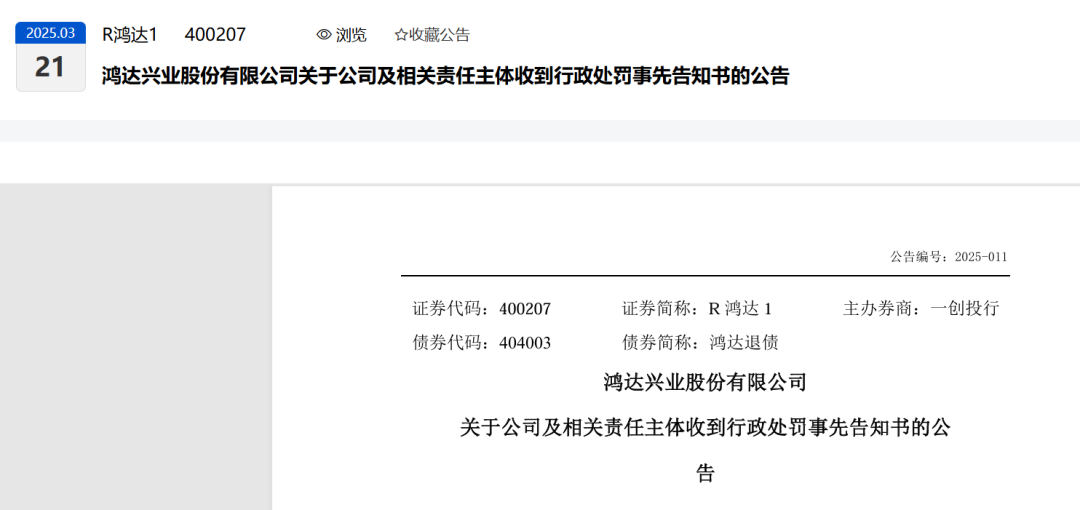 2025.03
21
R鸿达1 400207 浏览 ☆收藏公告
鸿达兴业股份有限公司关于公司及相关责任主体收到行政处罚事先告知书的公告

公告编号：2025-011

证券代码：400207 证券简称：R 鸿达 1 主办券商：一创投行
债券代码：404003 债券简称：鸿达退债

鸿达兴业股份有限公司
关于公司及相关责任主体收到行政处罚事先告知书的公告